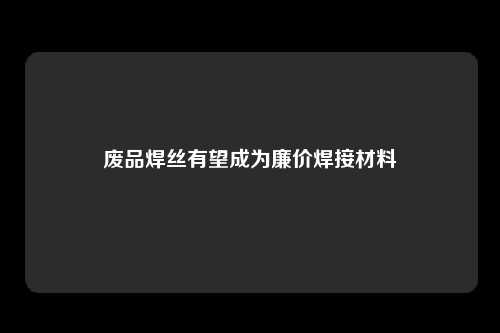 废品焊丝有望成为廉价焊接材料